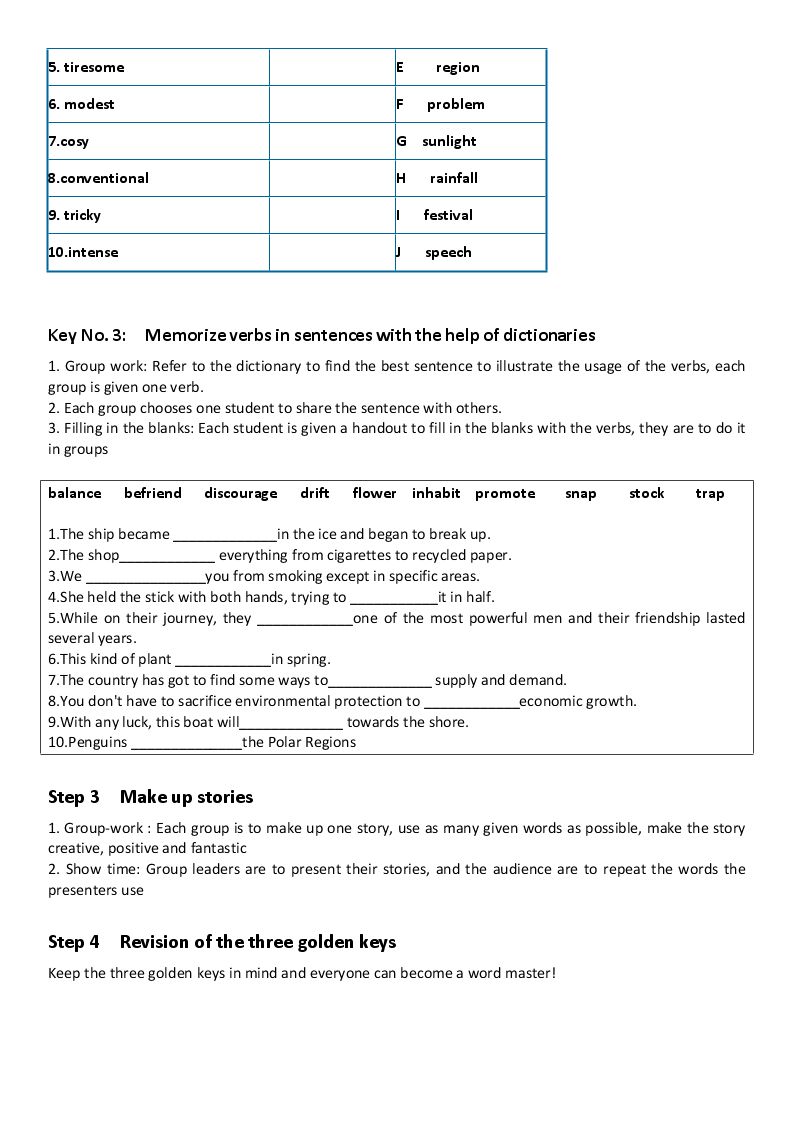 | 5. tiresome |  | E region |
|---|---|---|
| 6. modest |  | F problem |
| 7.cosy |  | G sunlight |
| 8.conventional |  | H rainfall |
| 9. tricky |  | I festival |
| 10.intense |  | J speech |

Key No. 3: Memorize verbs in sentences with the help of dictionaries

1. Group work: Refer to the dictionary to find the best sentence to illustrate the usage of the verbs, each group is given one verb.
2. Each group chooses one student to share the sentence with others.
3. Filling in the blanks: Each student is given a handout to fill in the blanks with the verbs, they are to do it in groups

balance befriend discourage drift flower inhabit promote snap stock trap

1.The ship became ____in the ice and began to break up.
2.The shop____ everything from cigarettes to recycled paper.
3.We ____you from smoking except in specific areas.
4.She held the stick with both hands, trying to ____it in half.
5.While on their journey, they ____one of the most powerful men and their friendship lasted several years.
6.This kind of plant ____in spring.
7.The country has got to find some ways to____ supply and demand.
8.You don't have to sacrifice environmental protection to ____economic growth.
9.With any luck, this boat will____ towards the shore.
10.Penguins ____the Polar Regions

Step 3 Make up stories

1. Group-work : Each group is to make up one story, use as many given words as possible, make the story creative, positive and fantastic
2. Show time: Group leaders are to present their stories, and the audience are to repeat the words the presenters use

Step 4 Revision of the three golden keys

Keep the three golden keys in mind and everyone can become a word master!